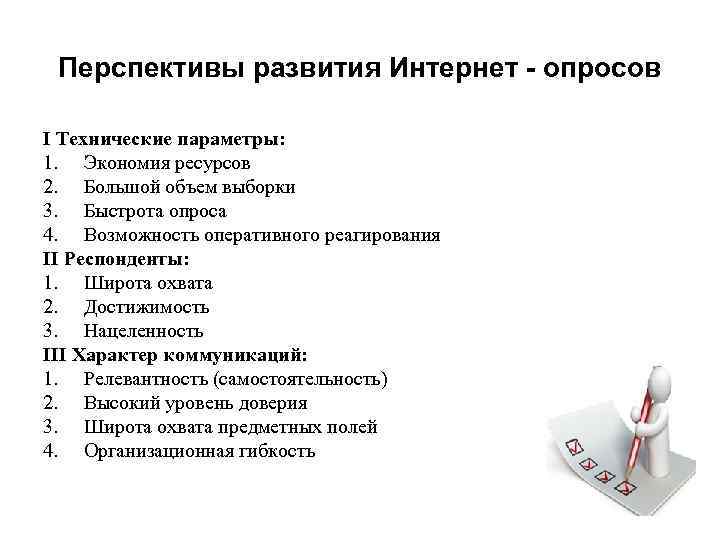 Перспективы развития Интернет - опросов

I Технические параметры:
1. Экономия ресурсов
2. Большой объем выборки
3. Быстрота опроса
4. Возможность оперативного реагирования
II Респонденты:
1. Широта охвата
2. Достижимость
3. Нацеленность
III Характер коммуникаций:
1. Релевантность (самостоятельность)
2. Высокий уровень доверия
3. Широта охвата предметных полей
4. Организационная гибкость